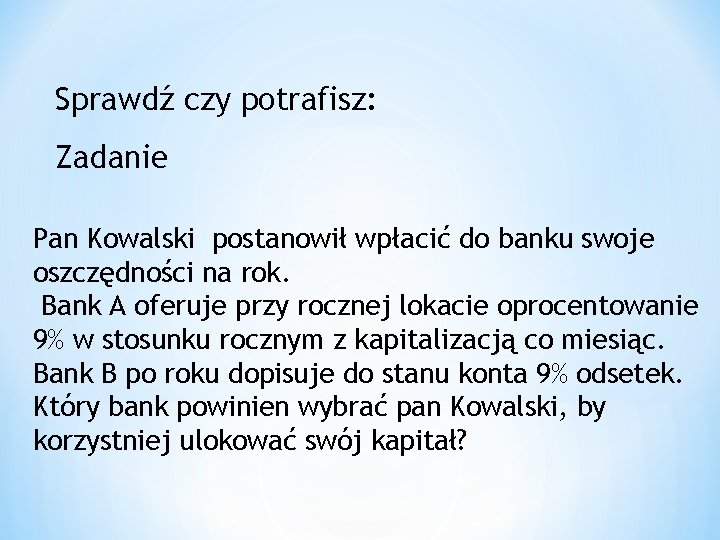 Sprawdź czy potrafisz:

Zadanie

Pan Kowalski postanowił wpłacić do banku swoje oszczędności na rok.

Bank A oferuje przy rocznej lokacie oprocentowanie 9% w stosunku rocznym z kapitalizacją co miesiąc.

Bank B po roku dopisuje do stanu konta 9% odsetek.

Który bank powinien wybrać pan Kowalski, by korzystniej ulokować swój kapitał?